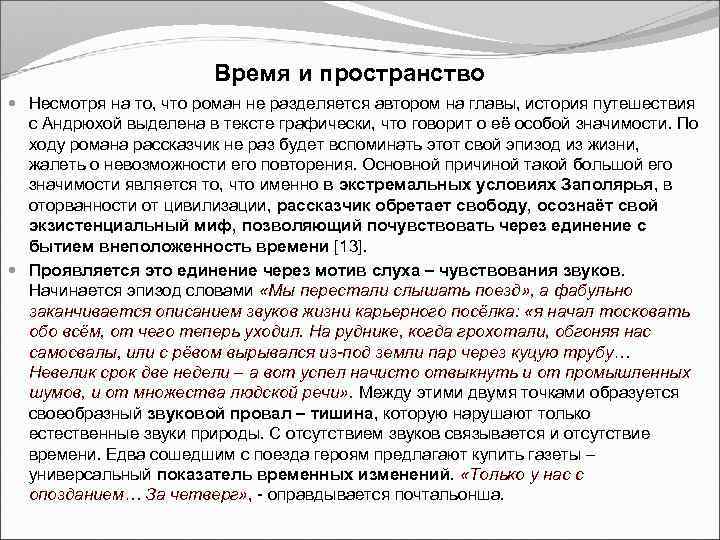 Время и пространство

Несмотря на то, что роман не разделяется автором на главы, история путешествия с Андрюхой выделена в тексте графически, что говорит о её особой значимости. По ходу романа рассказчик не раз будет вспоминать этот свой эпизод из жизни, жалеть о невозможности его повторения. Основной причиной такой большой его значимости является то, что именно в экстремальных условиях Заполярья, в оторванности от цивилизации, рассказчик обретает свободу, осознаёт свой экзистенциальный миф, позволяющий почувствовать через единение с бытием внеположенность времени [13].

Проявляется это единение через мотив слуха – чувствования звуков. Начинается эпизод словами «Мы перестали слышать поезд», а фабульно заканчивается описанием звуков жизни карьерного посёлка: «я начал тосковать обо всём, от чего теперь уходил. На руднике, когда грохотали, обгоняя нас самосвалы, или с рёвом вырывался из-под земли пар через куцую трубу… Невелик срок две недели – а вот успел начисто отвыкнуть и от промышленных шумов, и от множества людской речи». Между этими двумя точками образуется своеобразный звуковой провал – тишина, которую нарушают только естественные звуки природы. С отсутствием звуков связывается и отсутствие времени. Едва сошедшим с поезда героям предлагают купить газеты – универсальный показатель временных изменений. «Только у нас с опозданием… За четверг», - оправдывается почтальонша.